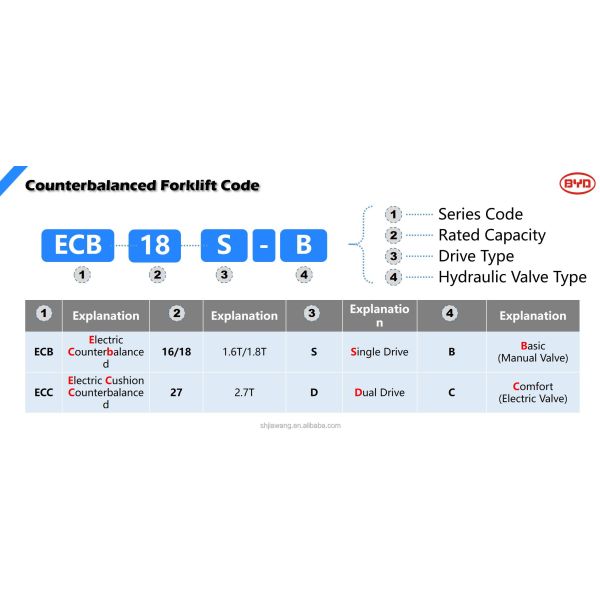 Counterbalanced Forklift Code

BYD

ECB 18 S - B
1 2 3 4

1 Series Code
2 Rated Capacity
3 Drive Type
4 Hydraulic Valve Type

| 1 | Explanation | 2 | Explanation | 3 | Explanation | 4 | Explanation |
|---|---|---|---|---|---|---|---|
| ECB | Electric Counterbalanced | 16/18 | 1.6T/1.8T | S | Single Drive | B | Basic (Manual Valve) |
| ECC | Electric Cushion Counterbalanced | 27 | 2.7T | D | Dual Drive | C | Comfort (Electric Valve) |

shjiawang.en.alibaba.com